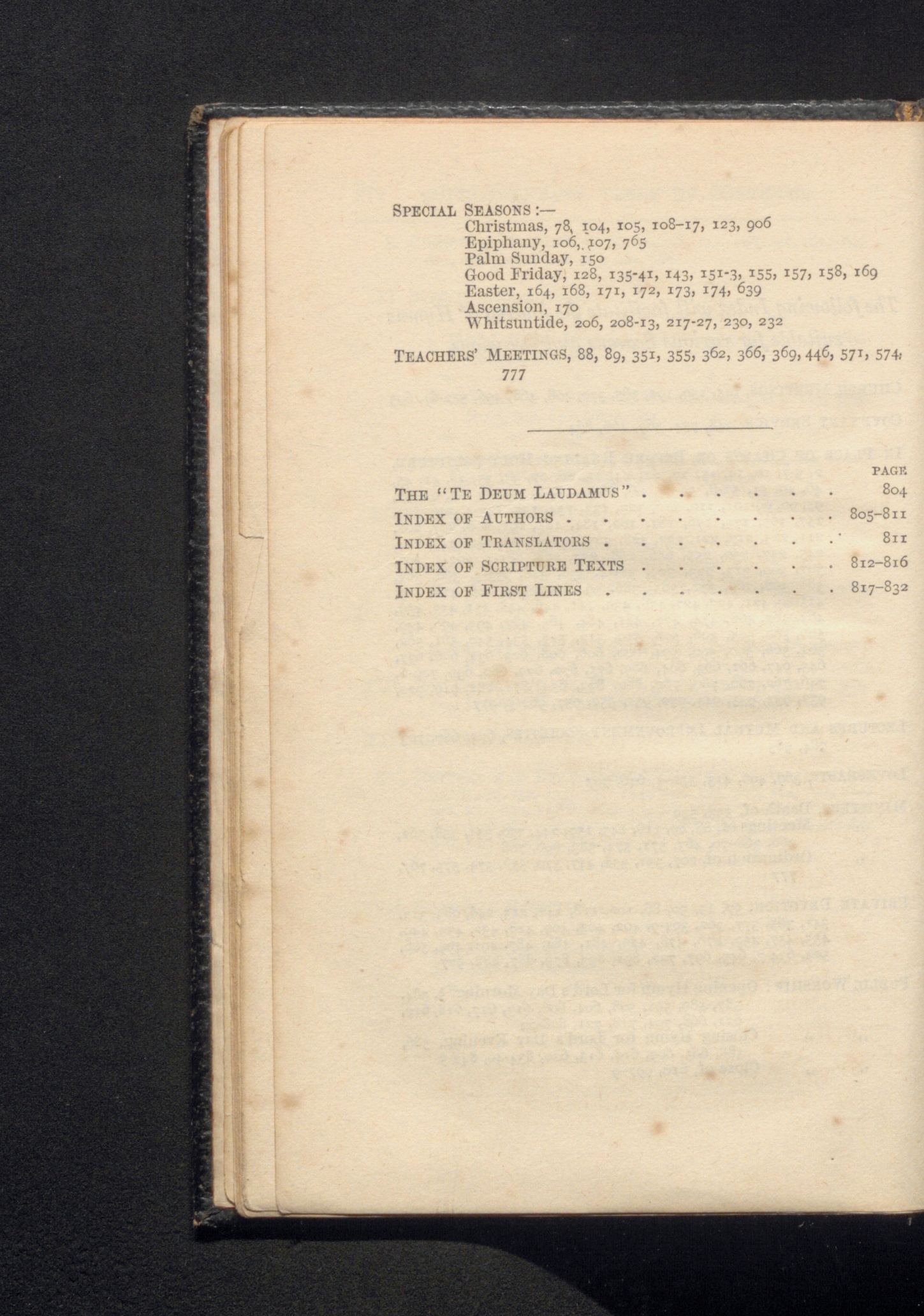 SPECIAL SEASONS :—
Christmas, 78, 104, 105, 108–17, 123, 906
Epiphany, 106, 107, 765
Palm Sunday, 150
Good Friday, 128, 135-41, 143, 151-3, 155, 157, 158, 169
Easter, 164, 168, 171, 172, 173, 174, 639
Ascension, 170
Whitsuntide, 206, 208-13, 217-27, 230, 232

TEACHERS' MEETINGS, 88, 89, 351, 355, 362, 366, 369, 446, 571, 574, 777

PAGE
THE "TE DEUM LAUDAMUS" 804
INDEX OF AUTHORS 805–811
INDEX OF TRANSLATORS 811
INDEX OF SCRIPTURE TEXTS 812–816
INDEX OF FIRST LINES 817–832